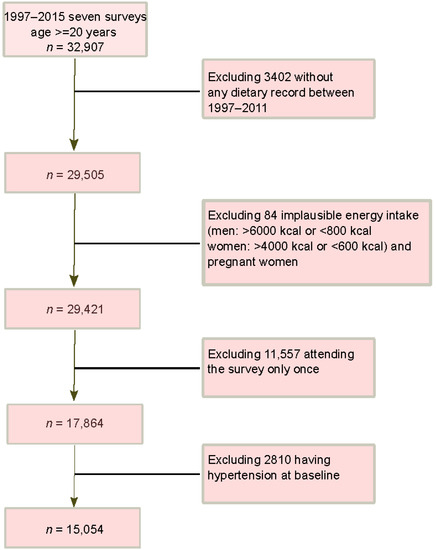 1997–2015 seven surveys
age >=20 years
$n$ = 32,907

Excluding 3402 without any dietary record between 1997–2011

$n$ = 29,505

Excluding 84 implausible energy intake (men: >6000 kcal or <800 kcal women: >4000 kcal or <600 kcal) and pregnant women

$n$ = 29,421

Excluding 11,557 attending the survey only once

$n$ = 17,864

Excluding 2810 having hypertension at baseline

$n$ = 15,054